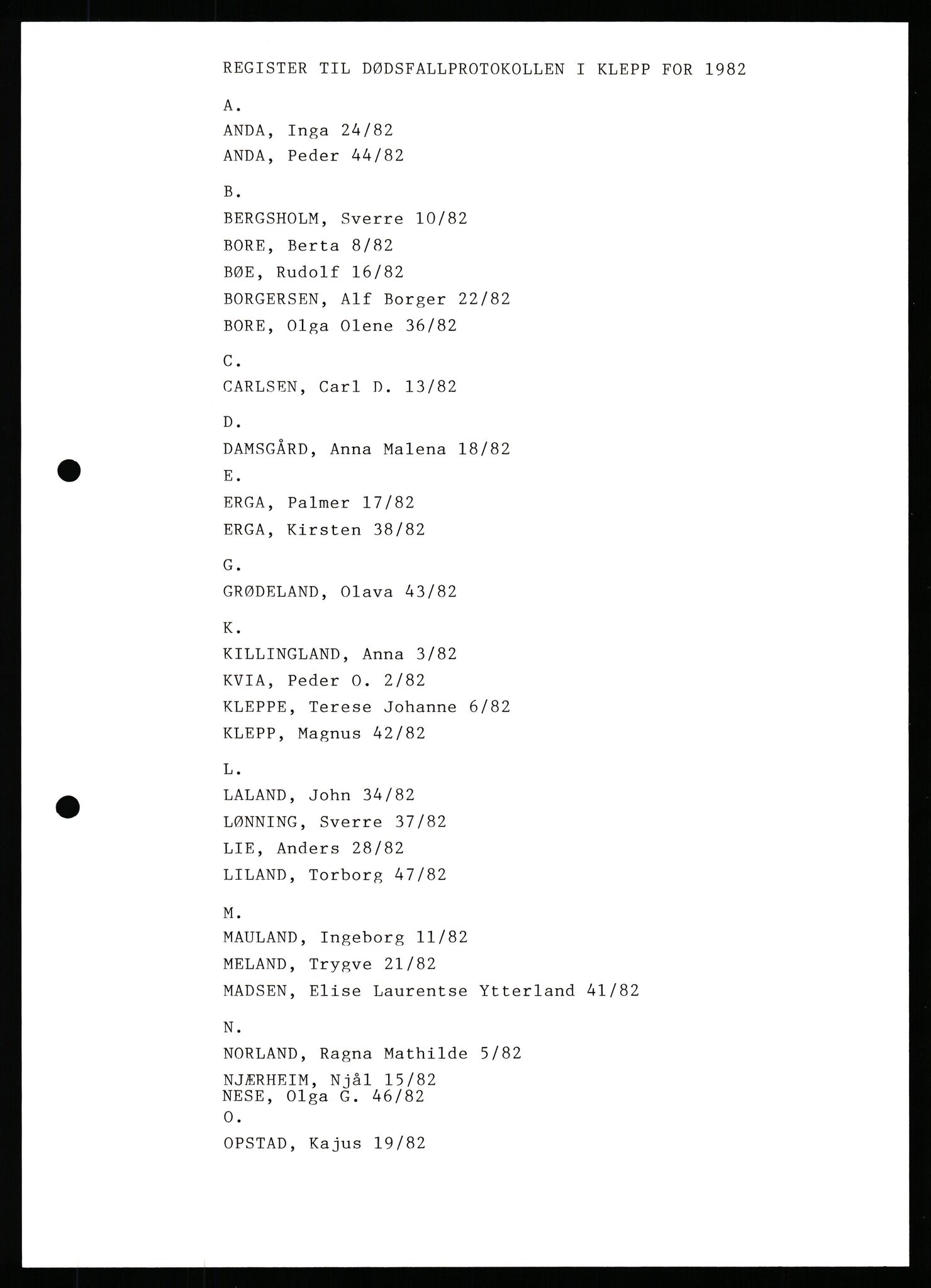 REGISTER TIL DØDSFALLPROTOKOLLEN I KLEPP FOR 1982

A.

ANDA, Inga 24/82

ANDA, Peder 44/82

B.

BERGSHOLM, Sverre 10/82

BORE, Berta 8/82

BØE, Rudolf 16/82

BORGERSEN, Alf Borger 22/82

BORE, Olga Olene 36/82

C.

CARLSEN, Carl D. 13/82

D.

DAMSGÅRD, Anna Malena 18/82

E.

ERGA, Palmer 17/82

ERGA, Kirsten 38/82

G.

GRØDELAND, Olava 43/82

K.

KILLINGLAND, Anna 3/82

KVIA, Peder O. 2/82

KLEPPE, Terese Johanne 6/82

KLEPP, Magnus 42/82

L.

LALAND, John 34/82

LØNNING, Sverre 37/82

LIE, Anders 28/82

LILAND, Torborg 47/82

M.

MAULAND, Ingeborg 11/82

MELAND, Trygve 21/82

MADSEN, Elise Laurentse Ytterland 41/82

N.

NORLAND, Ragna Mathilde 5/82

NJÆRHEIM, Njål 15/82

NESE, Olga G. 46/82

O.

OPSTAD, Kajus 19/82